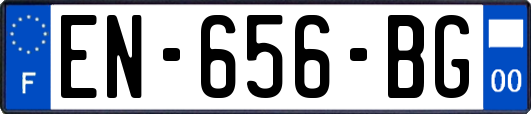 F
EN-656-BG
00